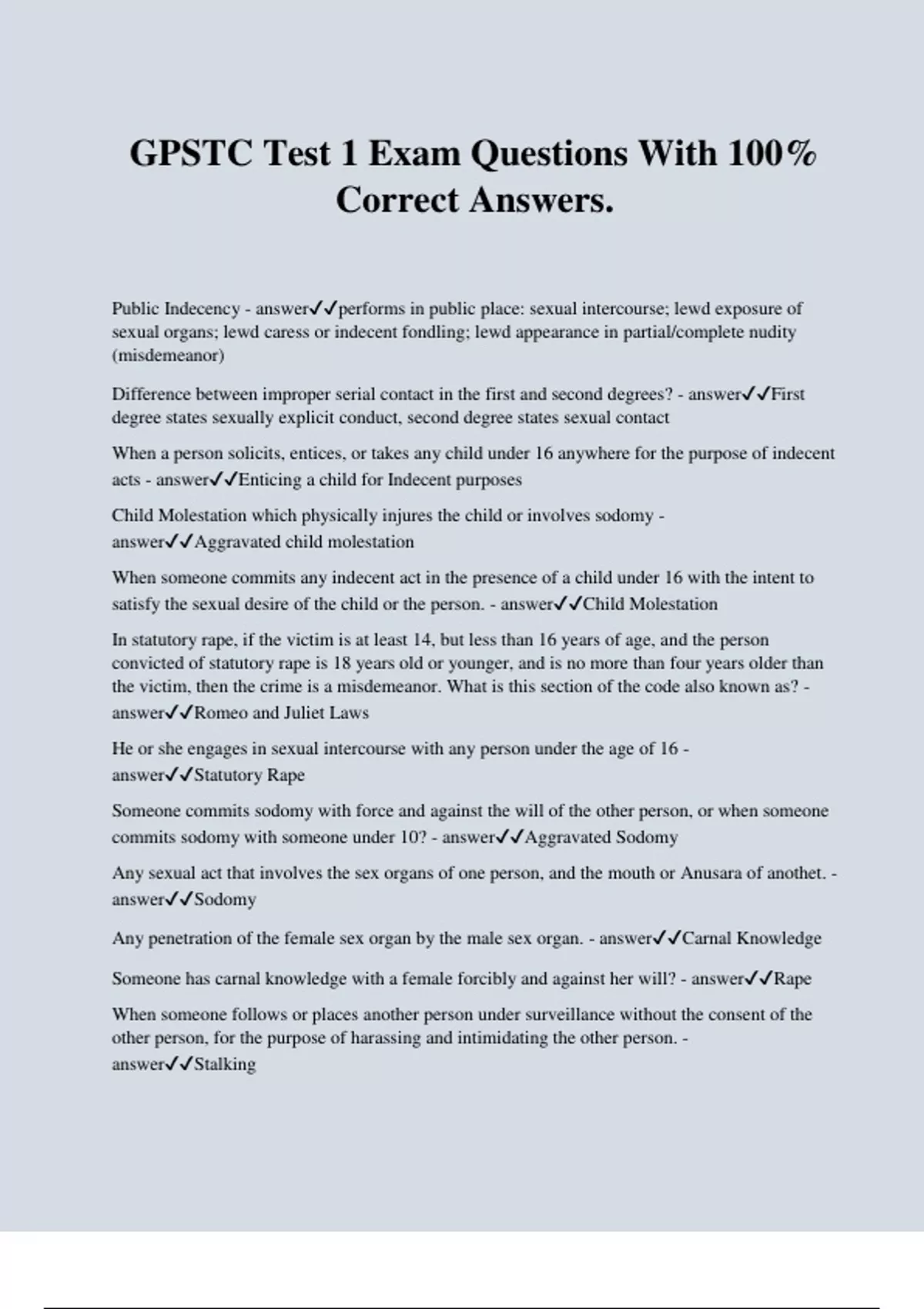 GPSTC Test 1 Exam Questions With 100% Correct Answers.

Public Indecency - answer✓✓performs in public place: sexual intercourse; lewd exposure of sexual organs; lewd caress or indecent fondling; lewd appearance in partial/complete nudity (misdemeanor)

Difference between improper serial contact in the first and second degrees? - answer✓✓First degree states sexually explicit conduct, second degree states sexual contact

When a person solicits, entices, or takes any child under 16 anywhere for the purpose of indecent acts - answer✓✓Enticing a child for Indecent purposes

Child Molestation which physically injures the child or involves sodomy - answer✓✓Aggravated child molestation

When someone commits any indecent act in the presence of a child under 16 with the intent to satisfy the sexual desire of the child or the person. - answer✓✓Child Molestation

In statutory rape, if the victim is at least 14, but less than 16 years of age, and the person convicted of statutory rape is 18 years old or younger, and is no more than four years older than the victim, then the crime is a misdemeanor. What is this section of the code also known as? - answer✓✓Romeo and Juliet Laws

He or she engages in sexual intercourse with any person under the age of 16 - answer✓✓Statutory Rape

Someone commits sodomy with force and against the will of the other person, or when someone commits sodomy with someone under 10? - answer✓✓Aggravated Sodomy

Any sexual act that involves the sex organs of one person, and the mouth or Anusara of anothet. - answer✓✓Sodomy

Any penetration of the female sex organ by the male sex organ. - answer✓✓Carnal Knowledge

Someone has carnal knowledge with a female forcibly and against her will? - answer✓✓Rape

When someone follows or places another person under surveillance without the consent of the other person, for the purpose of harassing and intimidating the other person. - answer✓✓Stalking